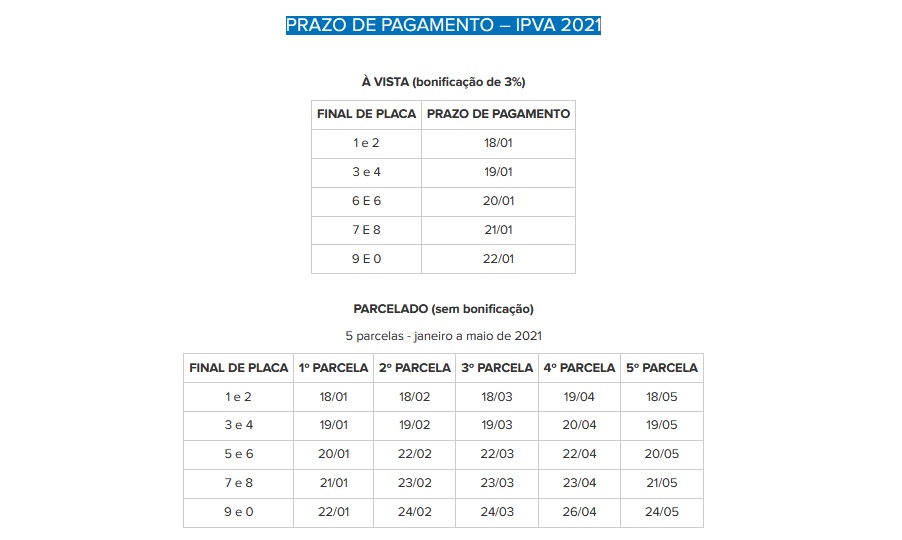 PRAZO DE PAGAMENTO – IPVA 2021

À VISTA (bonificação de 3%)

| FINAL DE PLACA | PRAZO DE PAGAMENTO |
|---|---|
| 1 e 2 | 18/01 |
| 3 e 4 | 19/01 |
| 6 E 6 | 20/01 |
| 7 E 8 | 21/01 |
| 9 E 0 | 22/01 |

PARCELADO (sem bonificação)

5 parcelas - janeiro a maio de 2021

| FINAL DE PLACA | 1º PARCELA | 2º PARCELA | 3º PARCELA | 4º PARCELA | 5º PARCELA |
|---|---|---|---|---|---|
| 1 e 2 | 18/01 | 18/02 | 18/03 | 19/04 | 18/05 |
| 3 e 4 | 19/01 | 19/02 | 19/03 | 20/04 | 19/05 |
| 5 e 6 | 20/01 | 22/02 | 22/03 | 22/04 | 20/05 |
| 7 e 8 | 21/01 | 23/02 | 23/03 | 23/04 | 21/05 |
| 9 e 0 | 22/01 | 24/02 | 24/03 | 26/04 | 24/05 |